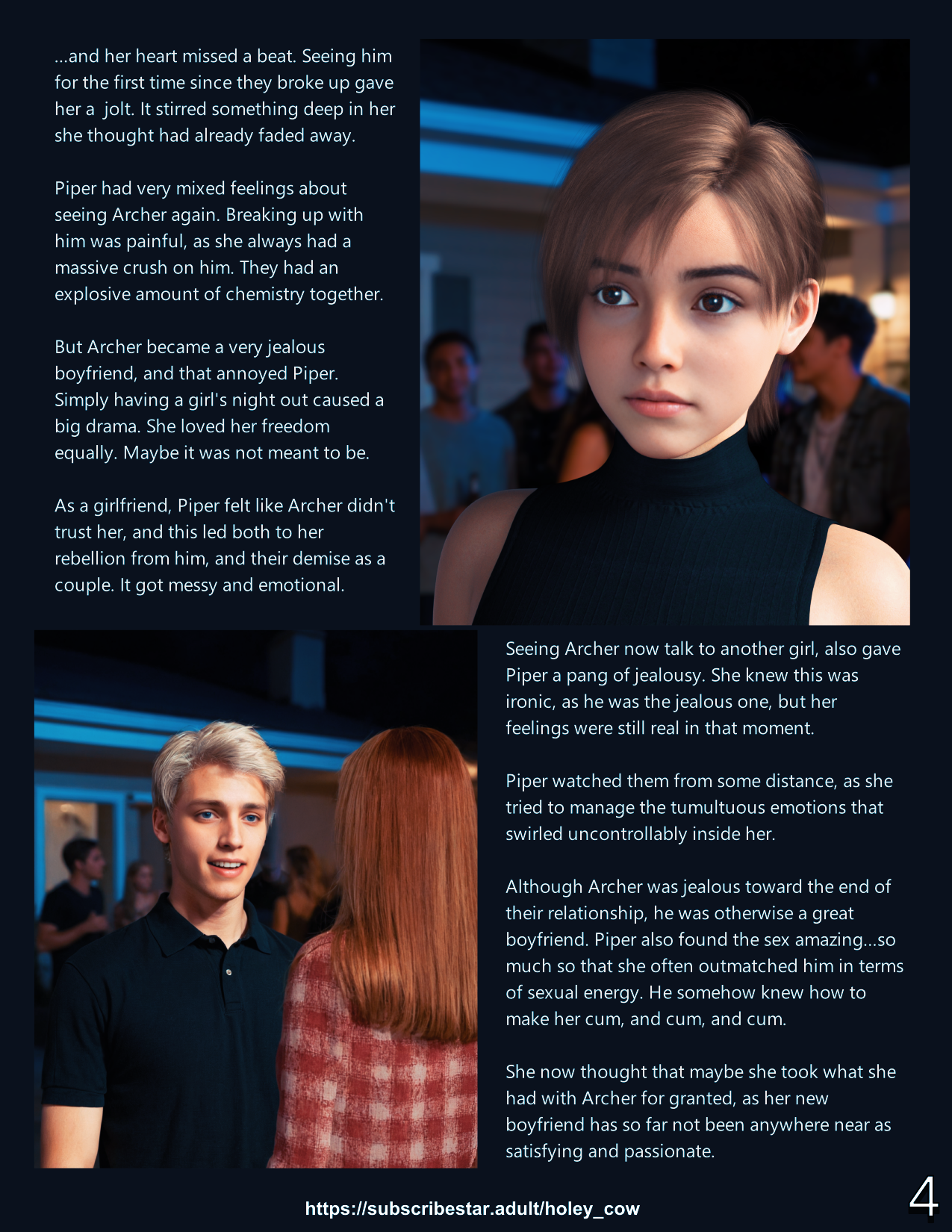 ...and her heart missed a beat. Seeing him for the first time since they broke up gave her a  jolt. It stirred something deep in her she thought had already faded away.

Piper had very mixed feelings about seeing Archer again. Breaking up with him was painful, as she always had a massive crush on him. They had an explosive amount of chemistry together.

But Archer became a very jealous boyfriend, and that annoyed Piper. Simply having a girl's night out caused a big drama. She loved her freedom equally. Maybe it was not meant to be.

As a girlfriend, Piper felt like Archer didn't trust her, and this led both to her rebellion from him, and their demise as a couple. It got messy and emotional.

Seeing Archer now talk to another girl, also gave Piper a pang of jealousy. She knew this was ironic, as he was the jealous one, but her feelings were still real in that moment.

Piper watched them from some distance, as she tried to manage the tumultuous emotions that swirled uncontrollably inside her.

Although Archer was jealous toward the end of their relationship, he was otherwise a great boyfriend. Piper also found the sex amazing...so much so that she often outmatched him in terms of sexual energy. He somehow knew how to make her cum, and cum, and cum.

She now thought that maybe she took what she had with Archer for granted, as her new boyfriend has so far not been anywhere near as satisfying and passionate.

https://subscribestar.adult/holey_cow

4